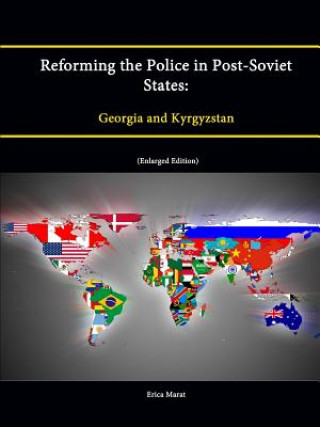 Reforming the Police in Post-Soviet States:

Georgia and Kyrgyzstan

(Enlarged Edition)

Erica Marat